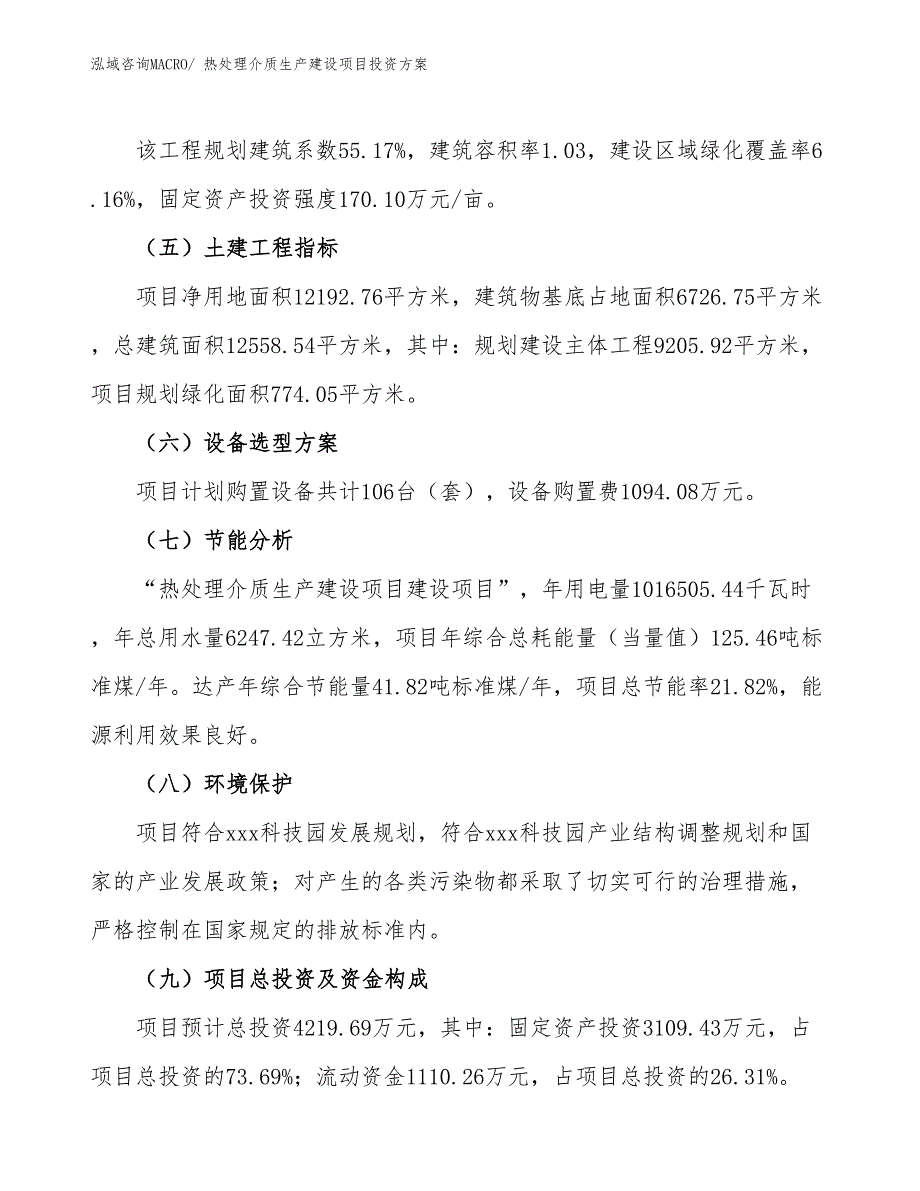 泓域咨询MACRO/ 热处理介质生产建设项目投资方案

该工程规划建筑系数55.17%，建筑容积率1.03，建设区域绿化覆盖率6.16%，固定资产投资强度170.10万元/亩。

（五）土建工程指标

项目净用地面积12192.76平方米，建筑物基底占地面积6726.75平方米，总建筑面积12558.54平方米，其中：规划建设主体工程9205.92平方米，项目规划绿化面积774.05平方米。

（六）设备选型方案

项目计划购置设备共计106台（套），设备购置费1094.08万元。

（七）节能分析

“热处理介质生产建设项目建设项目”，年用电量1016505.44千瓦时，年总用水量6247.42立方米，项目年综合总耗能量（当量值）125.46吨标准煤/年。达产年综合节能量41.82吨标准煤/年，项目总节能率21.82%，能源利用效果良好。

（八）环境保护

项目符合xxx科技园发展规划，符合xxx科技园产业结构调整规划和国家的产业发展政策；对产生的各类污染物都采取了切实可行的治理措施，严格控制在国家规定的排放标准内。

（九）项目总投资及资金构成

项目预计总投资4219.69万元，其中：固定资产投资3109.43万元，占项目总投资的73.69%；流动资金1110.26万元，占项目总投资的26.31%。